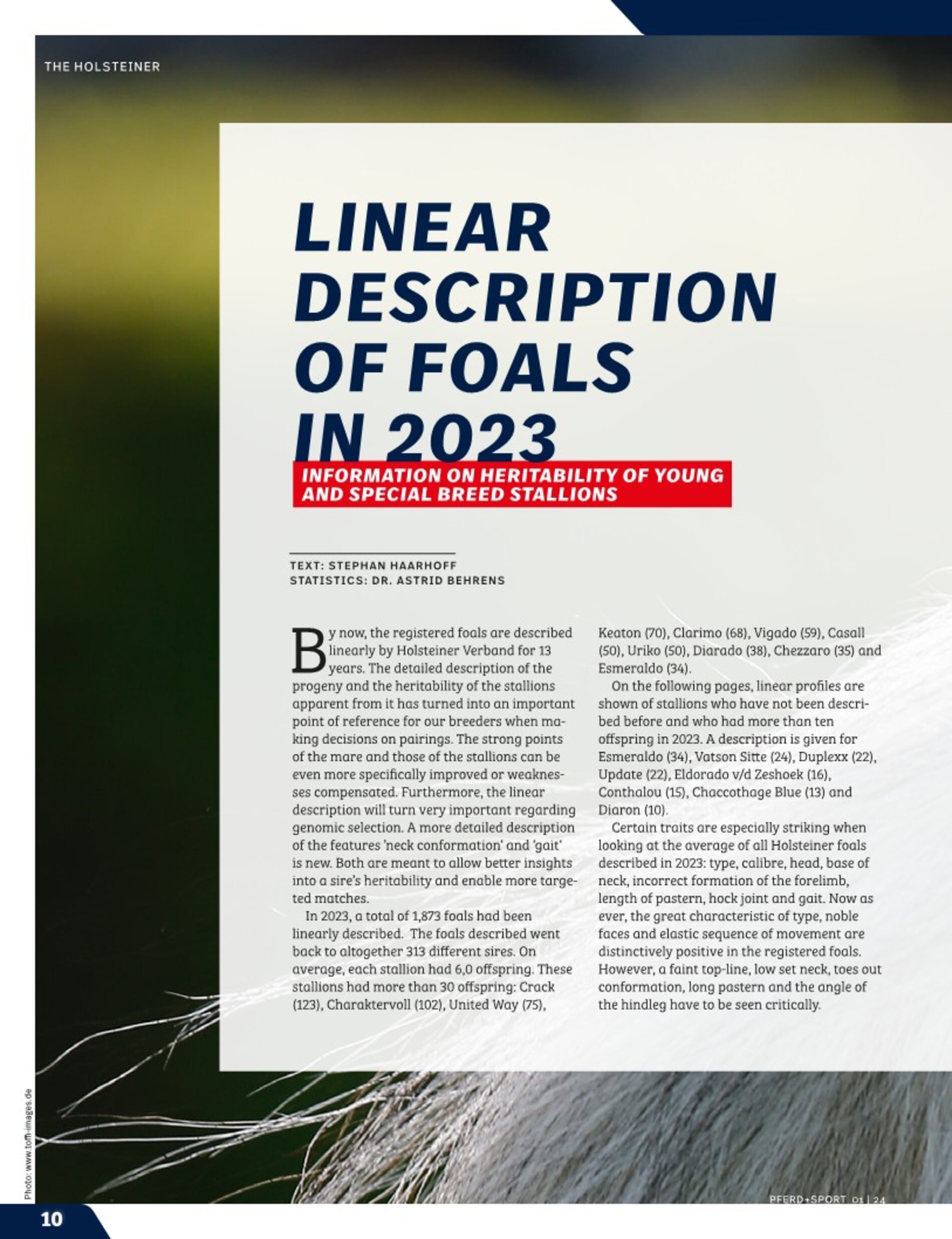 THE HOLSTEINER

LINEAR DESCRIPTION OF FOALS IN 2023

INFORMATION ON HERITABILITY OF YOUNG AND SPECIAL BREED STALLIONS

TEXT: STEPHAN HAARHOFF
STATISTICS: DR. ASTRID BEHRENS

By now, the registered foals are described linearly by Holsteiner Verband for 13 years. The detailed description of the progeny and the heritability of the stallions apparent from it has turned into an important point of reference for our breeders when making decisions on pairings. The strong points of the mare and those of the stallions can be even more specifically improved or weaknesses compensated. Furthermore, the linear description will turn very important regarding genomic selection. A more detailed description of the features 'neck conformation' and 'gait' is new. Both are meant to allow better insights into a sire's heritability and enable more targeted matches.

In 2023, a total of 1,873 foals had been linearly described. The foals described went back to altogether 313 different sires. On average, each stallion had 6,0 offspring. These stallions had more than 30 offspring: Crack (123), Charaktervoll (102), United Way (75), Keaton (70), Clarimo (68), Vigado (59), Casall (50), Uriko (50), Diarado (38), Chezzaro (35) and Esmeraldo (34).

On the following pages, linear profiles are shown of stallions who have not been described before and who had more than ten offspring in 2023. A description is given for Esmeraldo (34), Vatson Sitte (24), Duplexx (22), Update (22), Eldorado v/d Zeshoek (16), Conthalou (15), Chaccothage Blue (13) and Diaron (10).

Certain traits are especially striking when looking at the average of all Holsteiner foals described in 2023: type, calibre, head, base of neck, incorrect formation of the forelimb, length of pastern, hock joint and gait. Now as ever, the great characteristic of type, noble faces and elastic sequence of movement are distinctively positive in the registered foals. However, a faint top-line, low set neck, toes out conformation, long pastern and the angle of the hindleg have to be seen critically.

Photo: www.toffi-images.de

10

PFERD+SPORT 01 | 24